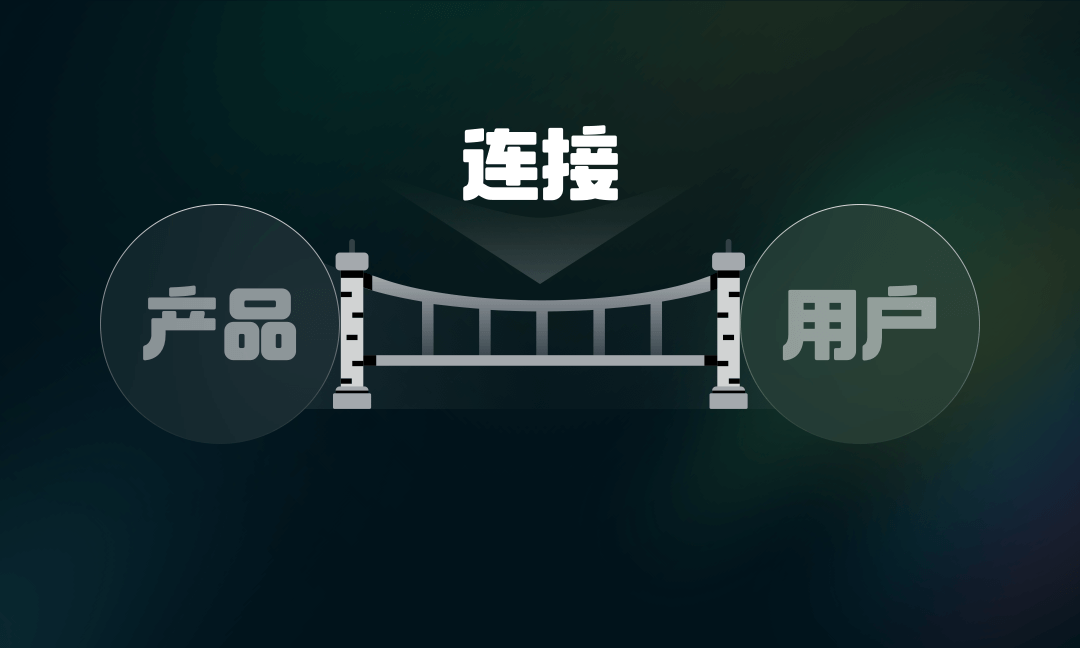 连接

产品

用户